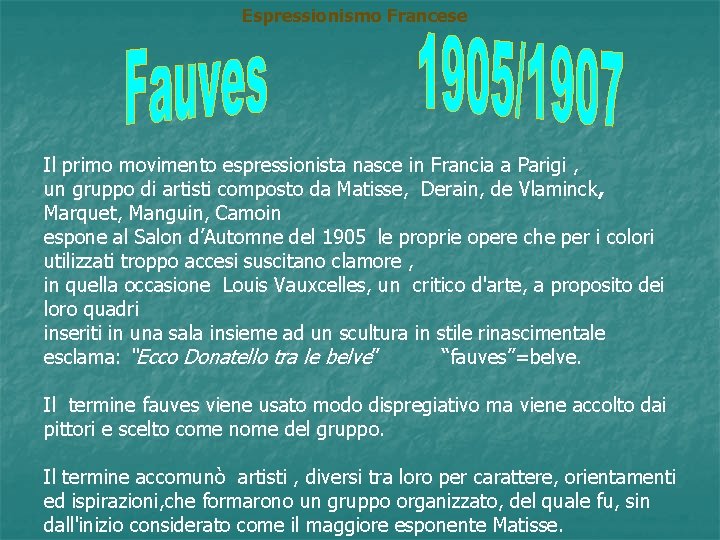 Espressionismo Francese

Fauves 1905/1907

Il primo movimento espressionista nasce in Francia a Parigi , un gruppo di artisti composto da Matisse, Derain, de Vlaminck, Marquet, Manguin, Camoin espone al Salon d'Automne del 1905 le proprie opere che per i colori utilizzati troppo accesi suscitano clamore , in quella occasione Louis Vauxcelles, un critico d'arte, a proposito dei loro quadri inseriti in una sala insieme ad un scultura in stile rinascimentale esclama: "Ecco Donatello tra le belve" "fauves"=belve.

Il termine fauves viene usato modo dispregiativo ma viene accolto dai pittori e scelto come nome del gruppo.

Il termine accomunò artisti , diversi tra loro per carattere, orientamenti ed ispirazioni,che formarono un gruppo organizzato, del quale fu, sin dall'inizio considerato come il maggiore esponente Matisse.